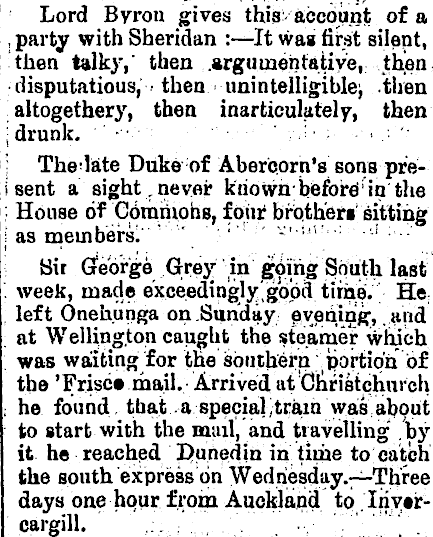 Lord Byron gives this account of a party with Sheridan :—It was first silent, then talky, then argumentative, then disputatious, then unintelligible, then altogethery, then inarticulately, then drunk.

The late Duke of Abercorn's sons present a sight never known before in the House of Commons, four brothers sitting as members.

Sir George Grey in going South last week, made exceedingly good time. He left Onehunga on Sunday evening, and at Wellington caught the steamer which was waiting for the southern portion of the 'Frisco mail. Arrived at Christchurch he found that a special train was about to start with the mail, and travelling by it he reached Dunedin in time to catch the south express on Wednesday.—Three days one hour from Auckland to Invercargill.